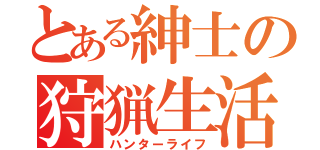 とある紳士の
狩猟生活
ハンターライフ